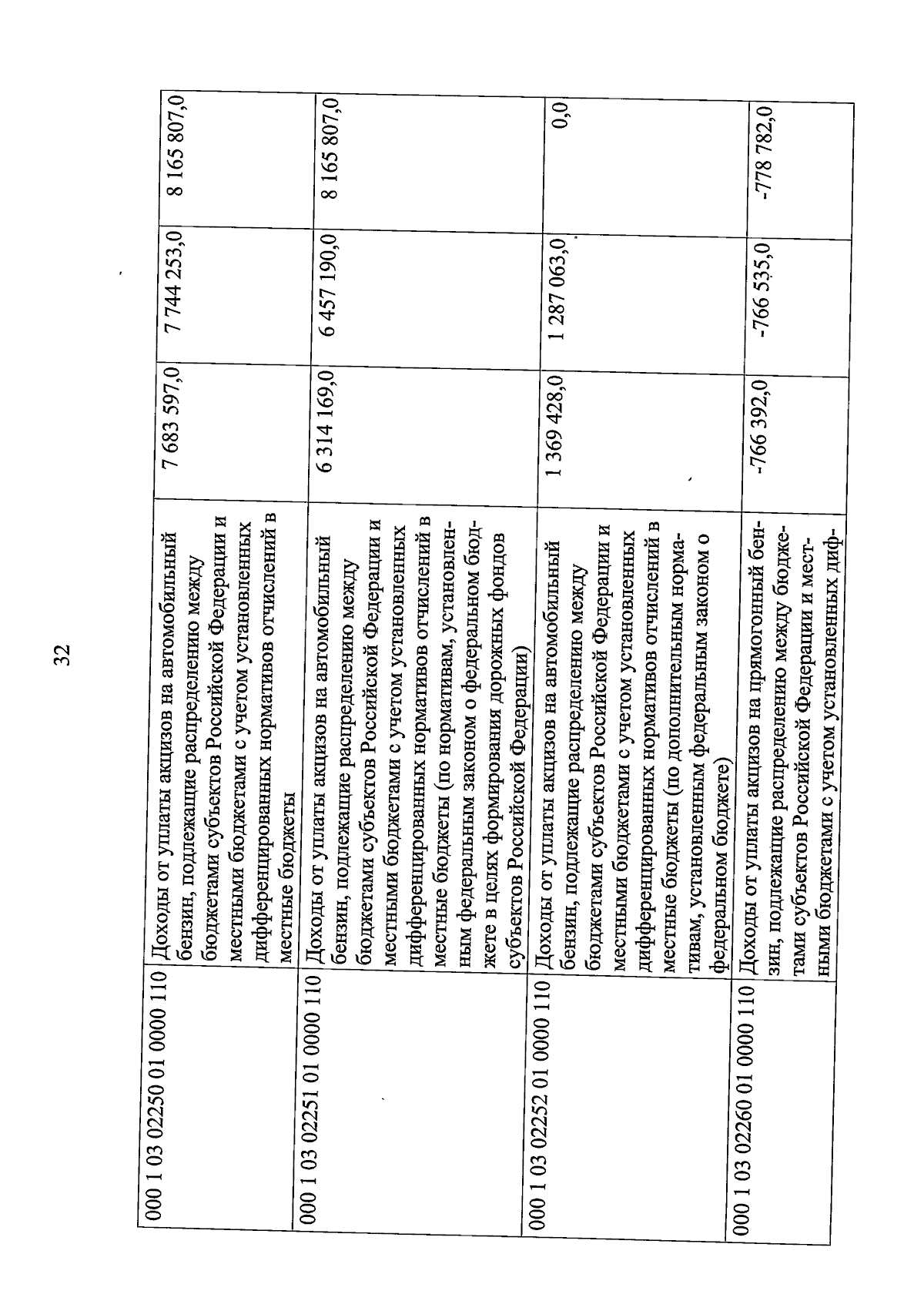 32

| | | | | |
|---|---|---|---|---|
| 000 1 03 02250 01 0000 110 | Доходы от уплаты акцизов на автомобильный бензин, подлежащие распределению между бюджетами субъектов Российской Федерации и местными бюджетами с учетом установленных дифференцированных нормативов отчислений в местные бюджеты | 7 683 597,0 | 7 744 253,0 | 8 165 807,0 |
| 000 1 03 02251 01 0000 110 | Доходы от уплаты акцизов на автомобильный бензин, подлежащие распределению между бюджетами субъектов Российской Федерации и местными бюджетами с учетом установленных дифференцированных нормативов отчислений в местные бюджеты (по нормативам, установленным федеральным законом о федеральном бюджете в целях формирования дорожных фондов субъектов Российской Федерации) | 6 314 169,0 | 6 457 190,0 | 8 165 807,0 |
| 000 1 03 02252 01 0000 110 | Доходы от уплаты акцизов на автомобильный бензин, подлежащие распределению между бюджетами субъектов Российской Федерации и местными бюджетами с учетом установленных дифференцированных нормативов отчислений в местные бюджеты (по дополнительным нормативам, установленным федеральным законом о федеральном бюджете) | 1 369 428,0 | 1 287 063,0 | 0,0 |
| 000 1 03 02260 01 0000 110 | Доходы от уплаты акцизов на прямогонный бензин, подлежащие распределению между бюджетами субъектов Российской Федерации и местными бюджетами с учетом установленных диф- | -766 392,0 | -766 535,0 | -778 782,0 |